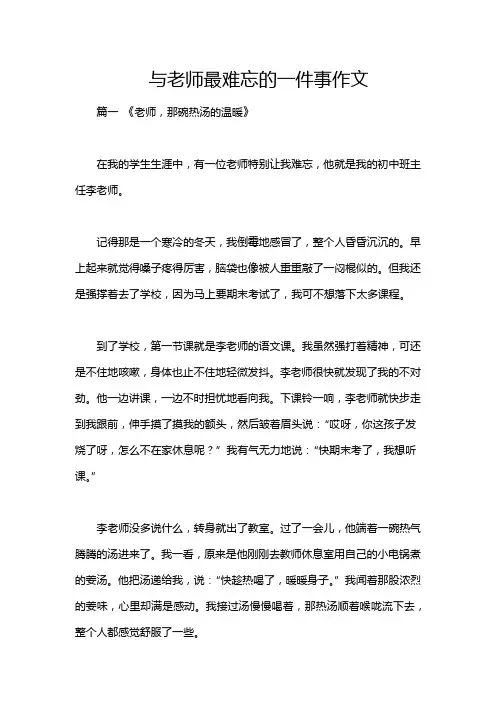 与老师最难忘的一件事作文

篇一 《老师，那碗热汤的温暖》

在我的学生生涯中，有一位老师特别让我难忘，他就是我的初中班主任李老师。

记得那是一个寒冷的冬天，我倒霉地感冒了，整个人昏昏沉沉的。早上起来就觉得嗓子疼得厉害，脑袋也像被人重重敲了一闷棍似的。但我还是强撑着去了学校，因为马上要期末考试了，我可不想落下太多课程。

到了学校，第一节课就是李老师的语文课。我虽然强打着精神，可还是不住地咳嗽，身体也止不住地轻微发抖。李老师很快就发现了我的不对劲。他一边讲课，一边不时担忧地看向我。下课铃一响，李老师就快步走到我跟前，伸手摸了摸我的额头，然后皱着眉头说：“哎呀，你这孩子发烧了呀，怎么不在家休息呢？”我有气无力地说：“快期末考了，我想听课。”

李老师没多说什么，转身就出了教室。过了一会儿，他端着一碗热气腾腾的汤进来了。我一看，原来是他刚刚去教师休息室用自己的小电锅煮的姜汤。他把汤递给我，说：“快趁热喝了，暖暖身子。”我闻着那股浓烈的姜味，心里却满是感动。我接过汤慢慢喝着，那热汤顺着喉咙流下去，整个人都感觉舒服了一些。